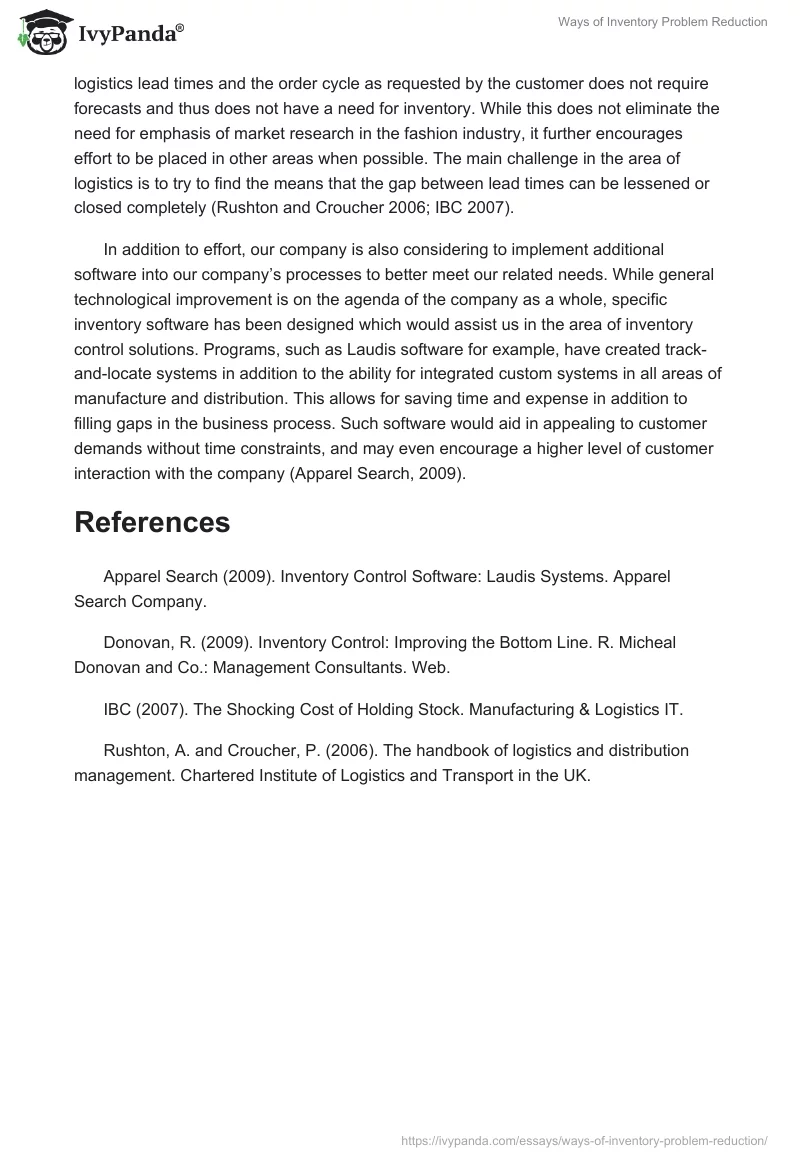 IvyPanda®

Ways of Inventory Problem Reduction

logistics lead times and the order cycle as requested by the customer does not require forecasts and thus does not have a need for inventory. While this does not eliminate the need for emphasis of market research in the fashion industry, it further encourages effort to be placed in other areas when possible. The main challenge in the area of logistics is to try to find the means that the gap between lead times can be lessened or closed completely (Rushton and Croucher 2006; IBC 2007).

In addition to effort, our company is also considering to implement additional software into our company's processes to better meet our related needs. While general technological improvement is on the agenda of the company as a whole, specific inventory software has been designed which would assist us in the area of inventory control solutions. Programs, such as Laudis software for example, have created track-and-locate systems in addition to the ability for integrated custom systems in all areas of manufacture and distribution. This allows for saving time and expense in addition to filling gaps in the business process. Such software would aid in appealing to customer demands without time constraints, and may even encourage a higher level of customer interaction with the company (Apparel Search, 2009).

References

Apparel Search (2009). Inventory Control Software: Laudis Systems. Apparel Search Company.

Donovan, R. (2009). Inventory Control: Improving the Bottom Line. R. Micheal Donovan and Co.: Management Consultants. Web.

IBC (2007). The Shocking Cost of Holding Stock. Manufacturing & Logistics IT.

Rushton, A. and Croucher, P. (2006). The handbook of logistics and distribution management. Chartered Institute of Logistics and Transport in the UK.

https://ivypanda.com/essays/ways-of-inventory-problem-reduction/